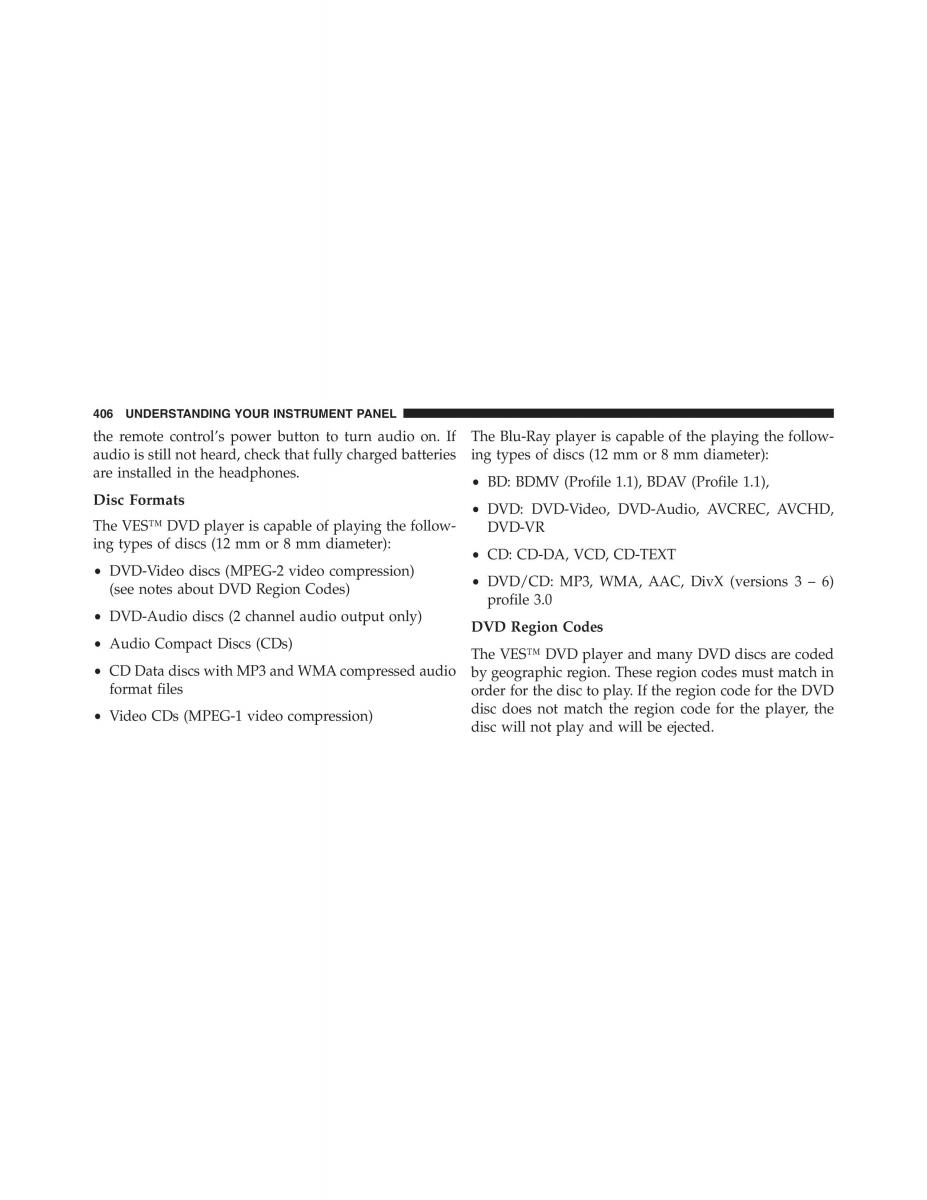 406 UNDERSTANDING YOUR INSTRUMENT PANEL

the remote control's power button to turn audio on. If audio is still not heard, check that fully charged batteries are installed in the headphones.

Disc Formats

The VES™ DVD player is capable of playing the following types of discs (12 mm or 8 mm diameter):

• DVD-Video discs (MPEG-2 video compression) (see notes about DVD Region Codes)

• DVD-Audio discs (2 channel audio output only)

• Audio Compact Discs (CDs)

• CD Data discs with MP3 and WMA compressed audio format files

• Video CDs (MPEG-1 video compression)

The Blu-Ray player is capable of the playing the following types of discs (12 mm or 8 mm diameter):

• BD: BDMV (Profile 1.1), BDAV (Profile 1.1),

• DVD: DVD-Video, DVD-Audio, AVCREC, AVCHD, DVD-VR

• CD: CD-DA, VCD, CD-TEXT

• DVD/CD: MP3, WMA, AAC, DivX (versions 3 – 6) profile 3.0

DVD Region Codes

The VES™ DVD player and many DVD discs are coded by geographic region. These region codes must match in order for the disc to play. If the region code for the DVD disc does not match the region code for the player, the disc will not play and will be ejected.